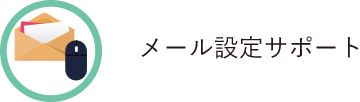 メール設定サポート